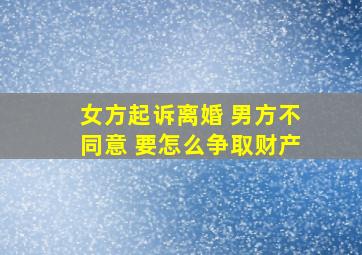 女方起诉离婚 男方不同意 要怎么争取财产